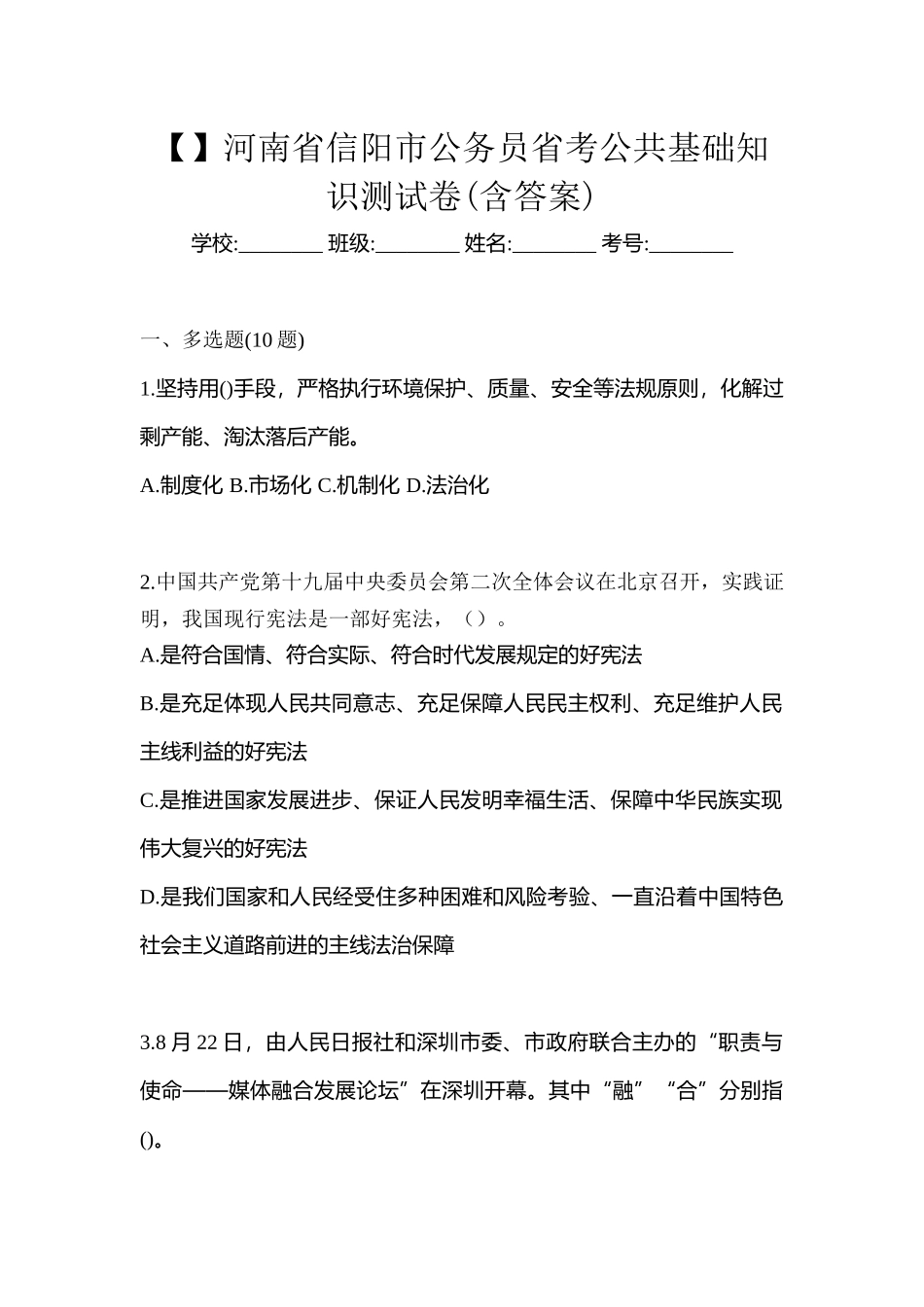 【】河南省信阳市公务员省考公共基础知识测试卷(含答案)

学校:________ 班级:________ 姓名:________ 考号:________

一、多选题(10 题)

1.坚持用()手段，严格执行环境保护、质量、安全等法规原则，化解过剩产能、淘汰落后产能。

A.制度化 B.市场化 C.机制化 D.法治化

2.中国共产党第十九届中央委员会第二次全体会议在北京召开，实践证明，我国现行宪法是一部好宪法，（）。

A.是符合国情、符合实际、符合时代发展规定的好宪法

B.是充足体现人民共同意志、充足保障人民民主权利、充足维护人民主线利益的好宪法

C.是推进国家发展进步、保证人民发明幸福生活、保障中华民族实现伟大复兴的好宪法

D.是我们国家和人民经受住多种困难和风险考验、一直沿着中国特色社会主义道路前进的主线法治保障

3.8 月 22 日，由人民日报社和深圳市委、市政府联合主办的“职责与使命——媒体融合发展论坛”在深圳开幕。其中“融”“合”分别指()。